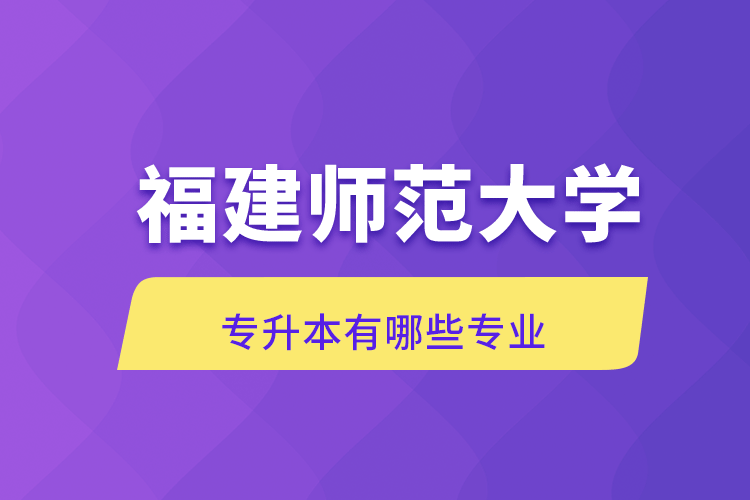 福建师范大学

专升本有哪些专业